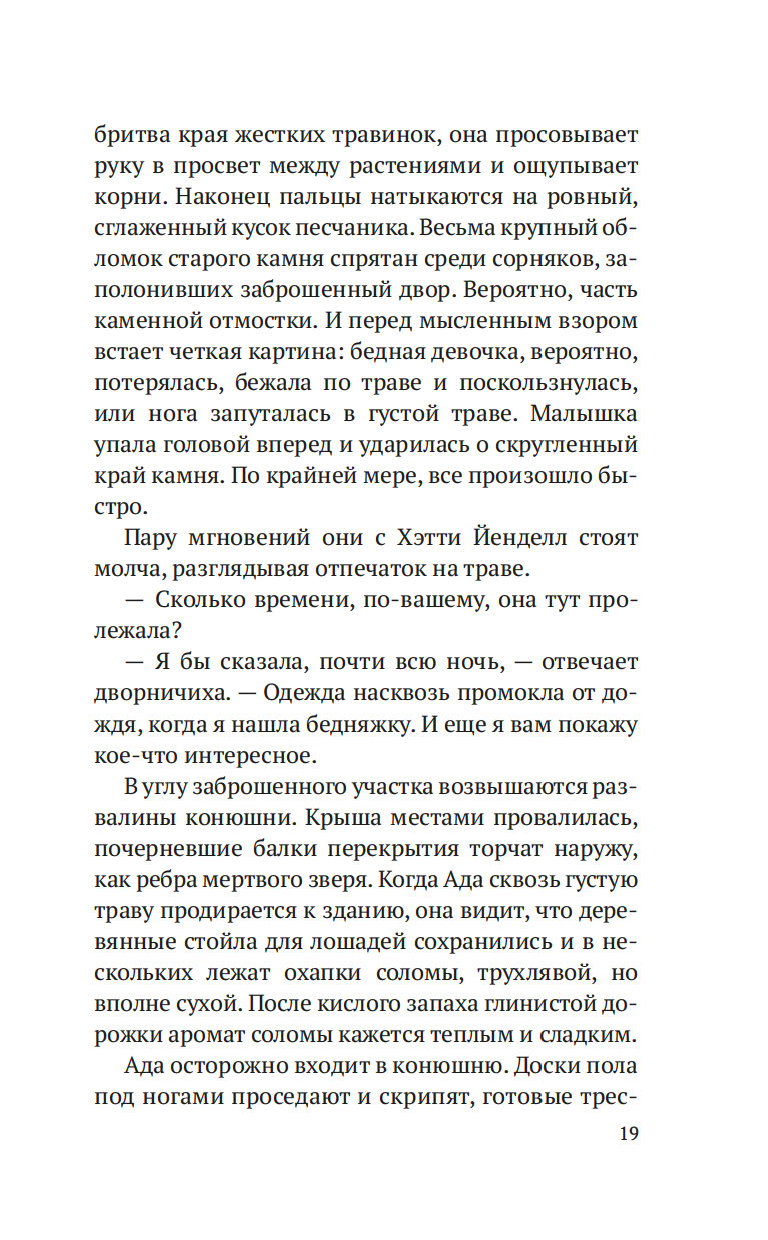 бритва края жестких травинок, она просовывает руку в просвет между растениями и ощупывает корни. Наконец пальцы натыкаются на ровный, сглаженный кусок песчаника. Весьма крупный обломок старого камня спрятан среди сорняков, заполонивших заброшенный двор. Вероятно, часть каменной отмостки. И перед мысленным взором встает четкая картина: бедная девочка, вероятно, потерялась, бежала по траве и поскользнулась, или нога запуталась в густой траве. Малышка упала головой вперед и ударилась о скругленный край камня. По крайней мере, все произошло быстро.

Пару мгновений они с Хэтти Йенделл стоят молча, разглядывая отпечаток на траве.

— Сколько времени, по-вашему, она тут пролежала?

— Я бы сказала, почти всю ночь, — отвечает дворничиха. — Одежда насквозь промокла от дождя, когда я нашла бедняжку. И еще я вам покажу кое-что интересное.

В углу заброшенного участка возвышаются развалины конюшни. Крыша местами провалилась, почерневшие балки перекрытия торчат наружу, как ребра мертвого зверя. Когда Ада сквозь густую траву продирается к зданию, она видит, что деревянные стойла для лошадей сохранились и в нескольких лежат охапки соломы, трухлявой, но вполне сухой. После кислого запаха глинистой дорожки аромат соломы кажется теплым и сладким.

Ада осторожно входит в конюшню. Доски пола под ногами проседают и скрипят, готовые трес-

19